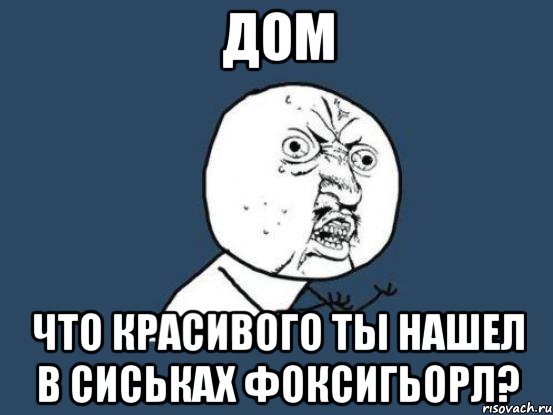 ДОМ

ЧТО КРАСИВОГО ТЫ НАШЕЛ В СИСЬКАХ ФОКСИГЬОРЛ?

risovach.ru